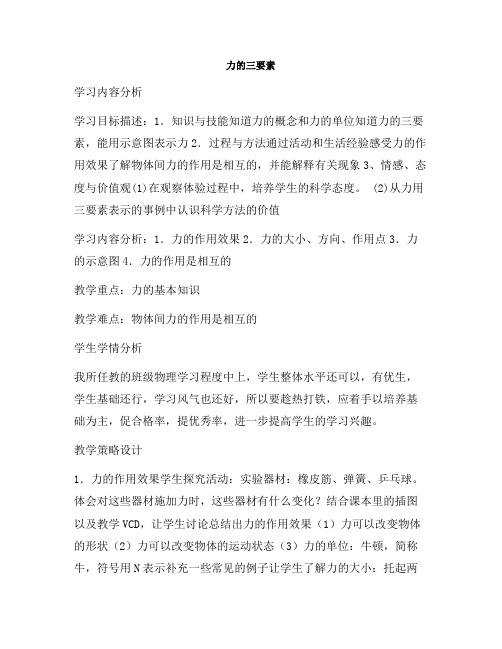 力的三要素

学习内容分析

学习目标描述：1．知识与技能知道力的概念和力的单位知道力的三要素，能用示意图表示力 2．过程与方法通过活动和生活经验感受力的作用效果了解物体间力的作用是相互的，并能解释有关现象 3、情感、态度与价值观(1)在观察体验过程中，培养学生的科学态度。 (2)从力用三要素表示的事例中认识科学方法的价值

学习内容分析：1．力的作用效果 2．力的大小、方向、作用点 3．力的示意图 4．力的作用是相互的

教学重点：力的基本知识

教学难点：物体间力的作用是相互的

学生学情分析

我所任教的班级物理学习程度中上，学生整体水平还可以，有优生，学生基础还行，学习风气也还好，所以要趁热打铁，应着手以培养基础为主，促合格率，提优秀率，进一步提高学生的学习兴趣。

教学策略设计

1．力的作用效果学生探究活动：实验器材：橡皮筋、弹簧、乒乓球。体会对这些器材施加力时，这些器材有什么变化？结合课本里的插图以及教学 VCD，让学生讨论总结出力的作用效果（1）力可以改变物体的形状（2）力可以改变物体的运动状态（3）力的单位：牛顿，简称牛，符号用 N 表示补充一些常见的例子让学生了解力的大小：托起两